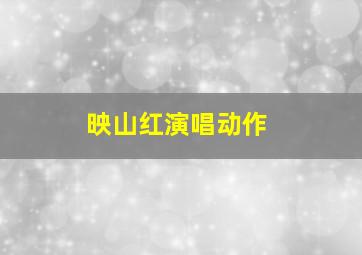 映山红演唱动作